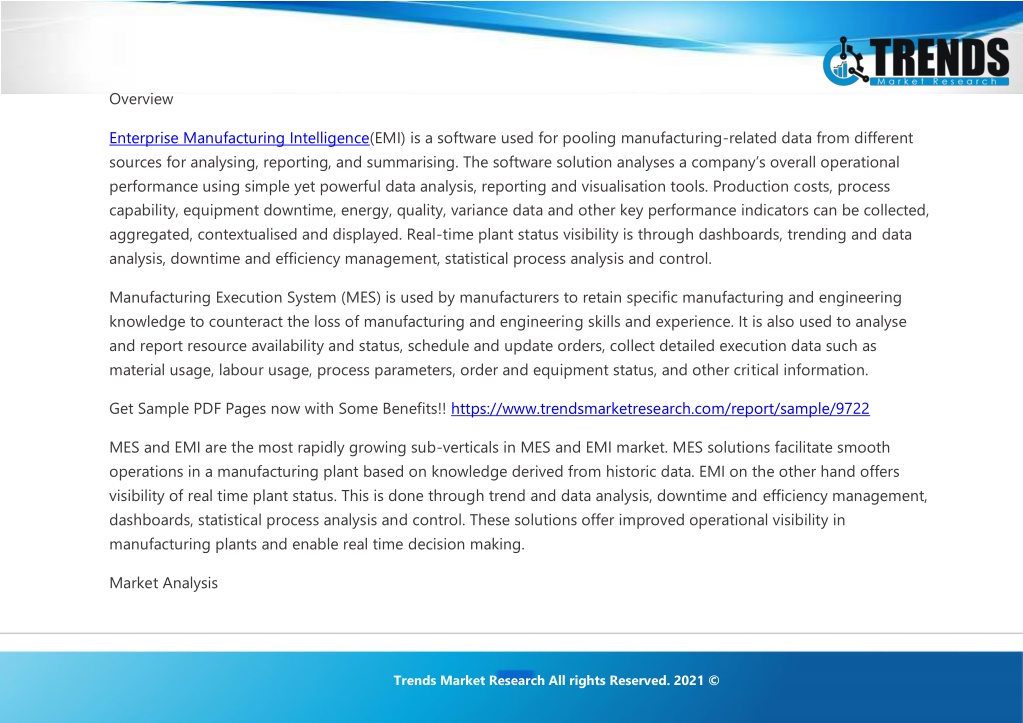 TRENDS
Market Research

Overview

Enterprise Manufacturing Intelligence(EMI) is a software used for pooling manufacturing-related data from different sources for analysing, reporting, and summarising. The software solution analyses a company's overall operational performance using simple yet powerful data analysis, reporting and visualisation tools. Production costs, process capability, equipment downtime, energy, quality, variance data and other key performance indicators can be collected, aggregated, contextualised and displayed. Real-time plant status visibility is through dashboards, trending and data analysis, downtime and efficiency management, statistical process analysis and control.

Manufacturing Execution System (MES) is used by manufacturers to retain specific manufacturing and engineering knowledge to counteract the loss of manufacturing and engineering skills and experience. It is also used to analyse and report resource availability and status, schedule and update orders, collect detailed execution data such as material usage, labour usage, process parameters, order and equipment status, and other critical information.

Get Sample PDF Pages now with Some Benefits!! https://www.trendsmarketresearch.com/report/sample/9722

MES and EMI are the most rapidly growing sub-verticals in MES and EMI market. MES solutions facilitate smooth operations in a manufacturing plant based on knowledge derived from historic data. EMI on the other hand offers visibility of real time plant status. This is done through trend and data analysis, downtime and efficiency management, dashboards, statistical process analysis and control. These solutions offer improved operational visibility in manufacturing plants and enable real time decision making.

Market Analysis

Trends Market Research All rights Reserved. 2021 ©